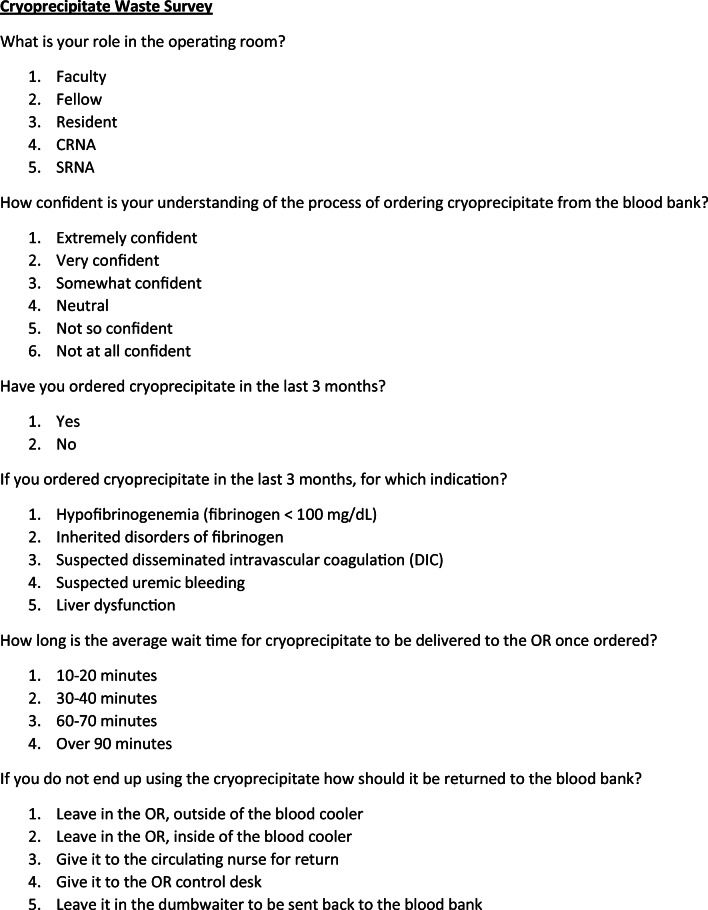 Cryoprecipitate Waste Survey

What is your role in the operating room?

1. Faculty
2. Fellow
3. Resident
4. CRNA
5. SRNA

How confident is your understanding of the process of ordering cryoprecipitate from the blood bank?

1. Extremely confident
2. Very confident
3. Somewhat confident
4. Neutral
5. Not so confident
6. Not at all confident

Have you ordered cryoprecipitate in the last 3 months?

1. Yes
2. No

If you ordered cryoprecipitate in the last 3 months, for which indication?

1. Hypofibrinogenemia (fibrinogen < 100 mg/dL)
2. Inherited disorders of fibrinogen
3. Suspected disseminated intravascular coagulation (DIC)
4. Suspected uremic bleeding
5. Liver dysfunction

How long is the average wait time for cryoprecipitate to be delivered to the OR once ordered?

1. 10-20 minutes
2. 30-40 minutes
3. 60-70 minutes
4. Over 90 minutes

If you do not end up using the cryoprecipitate how should it be returned to the blood bank?

1. Leave in the OR, outside of the blood cooler
2. Leave in the OR, inside of the blood cooler
3. Give it to the circulating nurse for return
4. Give it to the OR control desk
5. Leave it in the dumbwaiter to be sent back to the blood bank